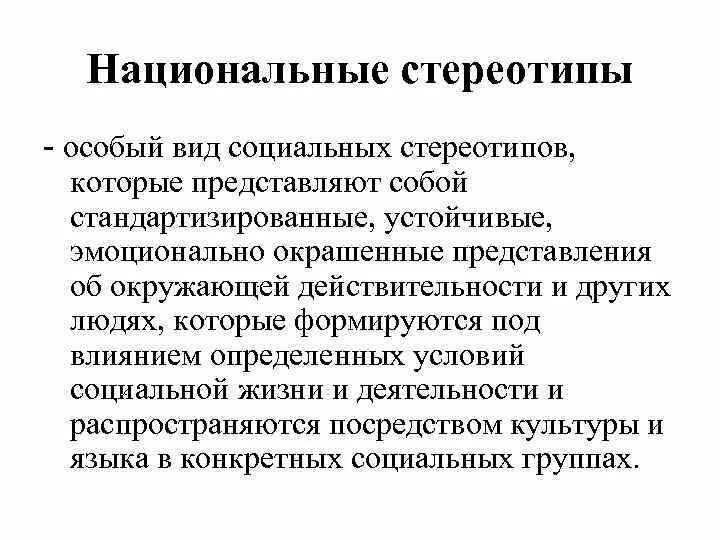 Национальные стереотипы

- особый вид социальных стереотипов, которые представляют собой стандартизированные, устойчивые, эмоционально окрашенные представления об окружающей действительности и других людях, которые формируются под влиянием определенных условий социальной жизни и деятельности и распространяются посредством культуры и языка в конкретных социальных группах.